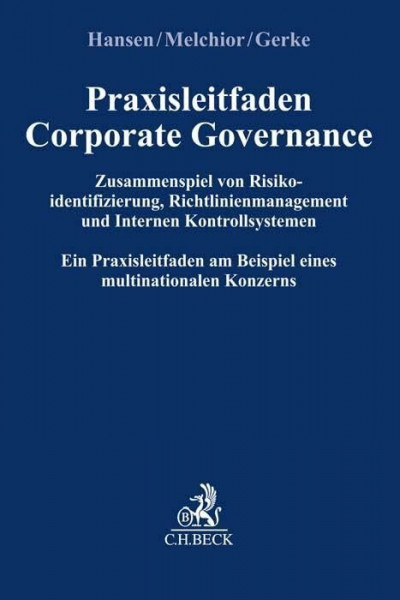 Hansen/Melchior/Gerke

Praxisleitfaden Corporate Governance

Zusammenspiel von Risikoidentifizierung, Richtlinienmanagement und Internen Kontrollsystemen

Ein Praxisleitfaden am Beispiel eines multinationalen Konzerns

B

C.H.BECK